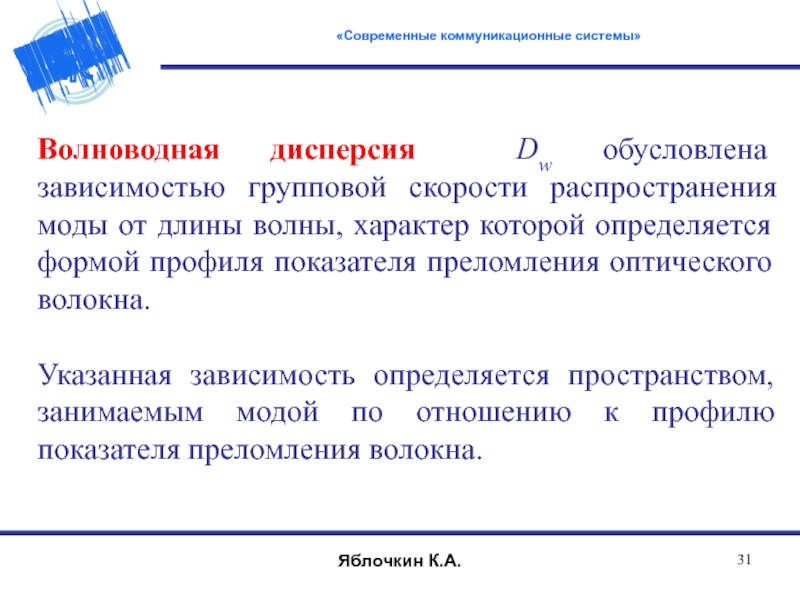 «Современные коммуникационные системы»

Волноводная дисперсия $D_w$ обусловлена зависимостью групповой скорости распространения моды от длины волны, характер которой определяется формой профиля показателя преломления оптического волокна.

Указанная зависимость определяется пространством, занимаемым модой по отношению к профилю показателя преломления волокна.

Яблочкин К.А.

31